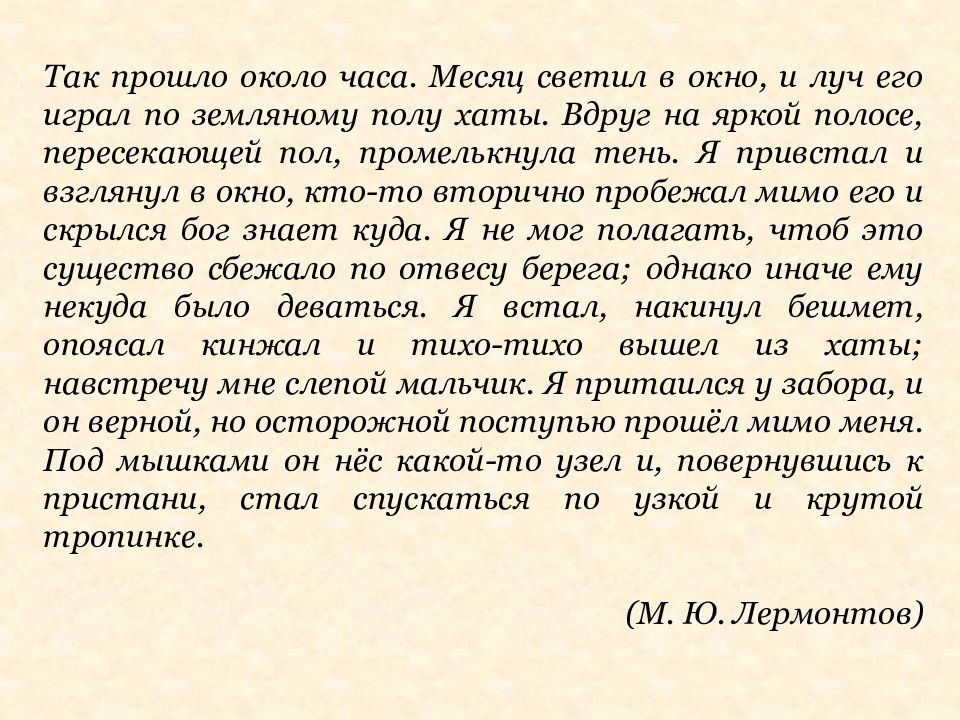 Так прошло около часа. Месяц светил в окно, и луч его играл по земляному полу хаты. Вдруг на яркой полосе, пересекающей пол, промелькнула тень. Я привстал и взглянул в окно, кто-то вторично пробежал мимо его и скрылся бог знает куда. Я не мог полагать, чтоб это существо сбежало по отвесу берега; однако иначе ему некуда было деваться. Я встал, накинул бешмет, опоясал кинжал и тихо-тихо вышел из хаты; навстречу мне слепой мальчик. Я притаился у забора, и он верной, но осторожной поступью прошёл мимо меня. Под мышками он нёс какой-то узел и, повернувшись к пристани, стал спускаться по узкой и крутой тропинке.

(М. Ю. Лермонтов)